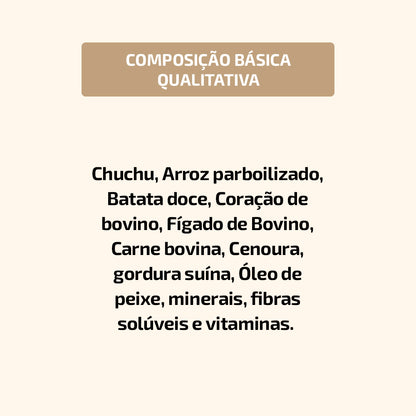 COMPOSIÇÃO BÁSICA
QUALITATIVA

Chuchu, Arroz parboilizado, Batata doce, Coração de bovino, Fígado de Bovino, Carne bovina, Cenoura, gordura suína, Óleo de peixe, minerais, fibras solúveis e vitaminas.